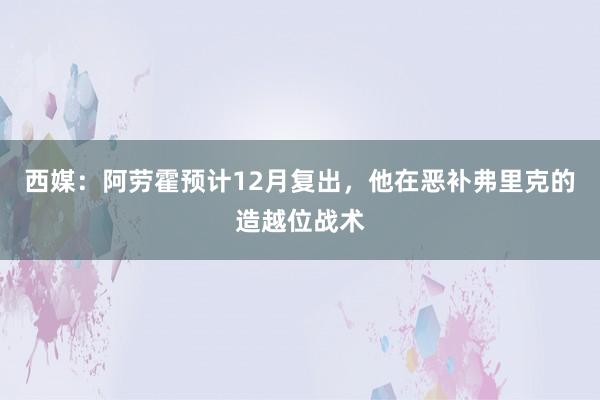 西媒：阿劳霍预计12月复出，他在恶补弗里克的造越位战术